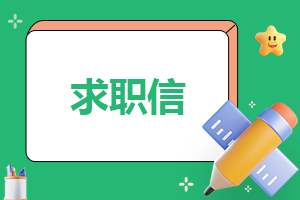 求职信